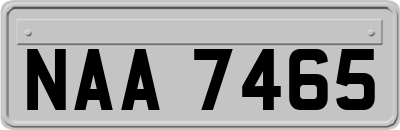 NAA 7465